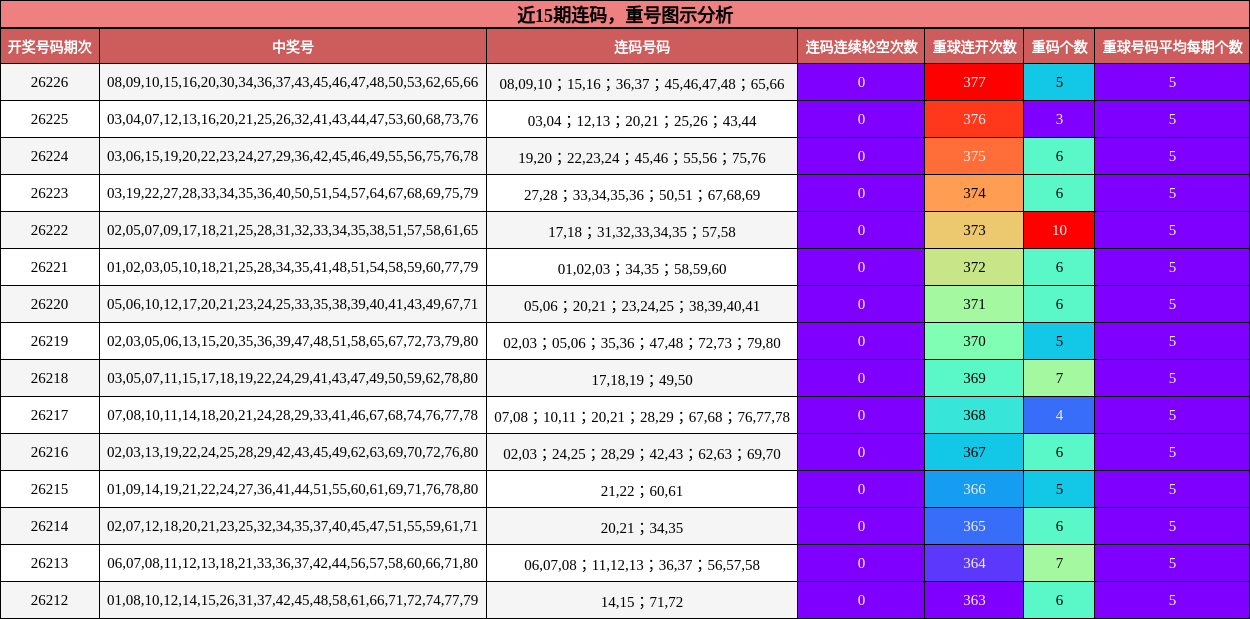 近15期连码，重号图示分析

| 开奖号码期次 | 中奖号 | 连码号码 | 连码连续轮空次数 | 重球连开次数 | 重码个数 | 重球号码平均每期个数 |
|---|---|---|---|---|---|---|
| 26226 | 08,09,10,15,16,20,30,34,36,37,43,45,46,47,48,50,53,62,65,66 | 08,09,10；15,16；36,37；45,46,47,48；65,66 | 0 | 377 | 5 | 5 |
| 26225 | 03,04,07,12,13,16,20,21,25,26,32,41,43,44,47,53,60,68,73,76 | 03,04；12,13；20,21；25,26；43,44 | 0 | 376 | 3 | 5 |
| 26224 | 03,06,15,19,20,22,23,24,27,29,36,42,45,46,49,55,56,75,76,78 | 19,20；22,23,24；45,46；55,56；75,76 | 0 | 375 | 6 | 5 |
| 26223 | 03,19,22,27,28,33,34,35,36,40,50,51,54,57,64,67,68,69,75,79 | 27,28；33,34,35,36；50,51；67,68,69 | 0 | 374 | 6 | 5 |
| 26222 | 02,05,07,09,17,18,21,25,28,31,32,33,34,35,38,51,57,58,61,65 | 17,18；31,32,33,34,35；57,58 | 0 | 373 | 10 | 5 |
| 26221 | 01,02,03,05,10,18,21,25,28,34,35,41,48,51,54,58,59,60,77,79 | 01,02,03；34,35；58,59,60 | 0 | 372 | 6 | 5 |
| 26220 | 05,06,10,12,17,20,21,23,24,25,33,35,38,39,40,41,43,49,67,71 | 05,06；20,21；23,24,25；38,39,40,41 | 0 | 371 | 6 | 5 |
| 26219 | 02,03,05,06,13,15,20,35,36,39,47,48,51,58,65,67,72,73,79,80 | 02,03；05,06；35,36；47,48；72,73；79,80 | 0 | 370 | 5 | 5 |
| 26218 | 03,05,07,11,15,17,18,19,22,24,29,41,43,47,49,50,59,62,78,80 | 17,18,19；49,50 | 0 | 369 | 7 | 5 |
| 26217 | 07,08,10,11,14,18,20,21,24,28,29,33,41,46,67,68,74,76,77,78 | 07,08；10,11；20,21；28,29；67,68；76,77,78 | 0 | 368 | 4 | 5 |
| 26216 | 02,03,13,19,22,24,25,28,29,42,43,45,49,62,63,69,70,72,76,80 | 02,03；24,25；28,29；42,43；62,63；69,70 | 0 | 367 | 6 | 5 |
| 26215 | 01,09,14,19,21,22,24,27,36,41,44,51,55,60,61,69,71,76,78,80 | 21,22；60,61 | 0 | 366 | 5 | 5 |
| 26214 | 02,07,12,18,20,21,23,25,32,34,35,37,40,45,47,51,55,59,61,71 | 20,21；34,35 | 0 | 365 | 6 | 5 |
| 26213 | 06,07,08,11,12,13,18,21,33,36,37,42,44,56,57,58,60,66,71,80 | 06,07,08；11,12,13；36,37；56,57,58 | 0 | 364 | 7 | 5 |
| 26212 | 01,08,10,12,14,15,26,31,37,42,45,48,58,61,66,71,72,74,77,79 | 14,15；71,72 | 0 | 363 | 6 | 5 |